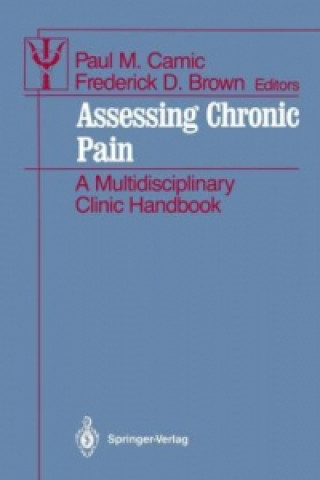 Paul M. Camic
Frederick D. Brown Editors

Assessing Chronic Pain

A Multidisciplinary Clinic Handbook

Springer-Verlag